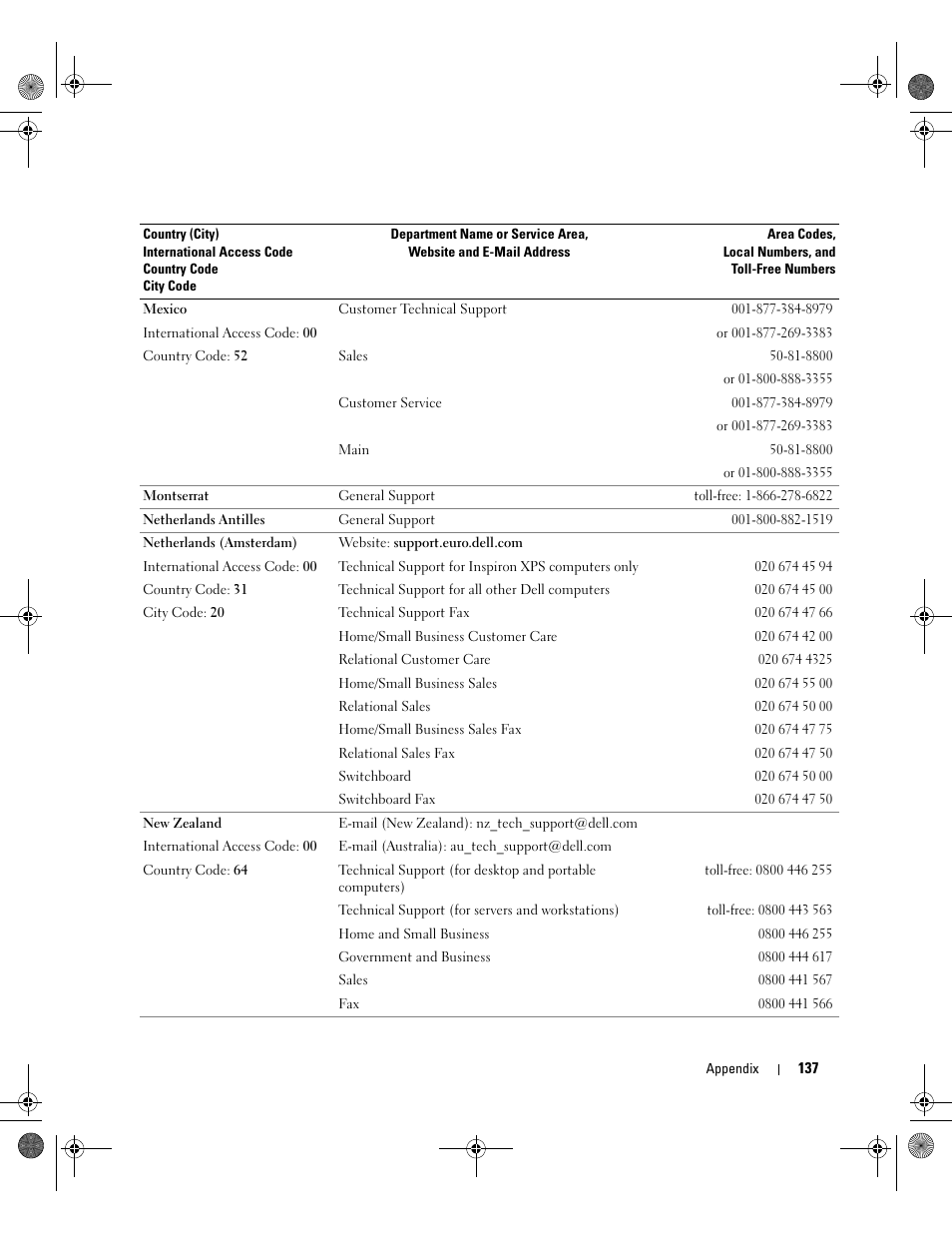 | Country (City) International Access Code Country Code City Code | Department Name or Service Area, Website and E-Mail Address | Area Codes, Local Numbers, and Toll-Free Numbers |
|---|---|---|
| Mexico | Customer Technical Support | 001-877-384-8979 |
| International Access Code: 00 | | or 001-877-269-3383 |
| Country Code: 52 | Sales | 50-81-8800 |
| | | or 01-800-888-3355 |
| | Customer Service | 001-877-384-8979 |
| | | or 001-877-269-3383 |
| | Main | 50-81-8800 |
| | | or 01-800-888-3355 |
| Montserrat | General Support | toll-free: 1-866-278-6822 |
| Netherlands Antilles | General Support | 001-800-882-1519 |
| Netherlands (Amsterdam) | Website: support.euro.dell.com | |
| International Access Code: 00 | Technical Support for Inspiron XPS computers only | 020 674 45 94 |
| Country Code: 31 | Technical Support for all other Dell computers | 020 674 45 00 |
| City Code: 20 | Technical Support Fax | 020 674 47 66 |
| | Home/Small Business Customer Care | 020 674 42 00 |
| | Relational Customer Care | 020 674 4325 |
| | Home/Small Business Sales | 020 674 55 00 |
| | Relational Sales | 020 674 50 00 |
| | Home/Small Business Sales Fax | 020 674 47 75 |
| | Relational Sales Fax | 020 674 47 50 |
| | Switchboard | 020 674 50 00 |
| | Switchboard Fax | 020 674 47 50 |
| New Zealand | E-mail (New Zealand): nz_tech_support@dell.com | |
| International Access Code: 00 | E-mail (Australia): au_tech_support@dell.com | |
| Country Code: 64 | Technical Support (for desktop and portable computers) | toll-free: 0800 446 255 |
| | Technical Support (for servers and workstations) | toll-free: 0800 443 563 |
| | Home and Small Business | 0800 446 255 |
| | Government and Business | 0800 444 617 |
| | Sales | 0800 441 567 |
| | Fax | 0800 441 566 |

Appendix | 137